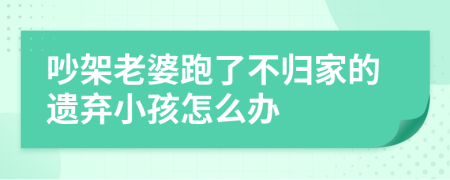 吵架老婆跑了不归家的遗弃小孩怎么办